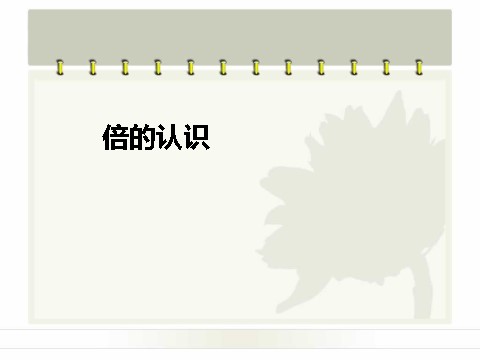 倍的认识